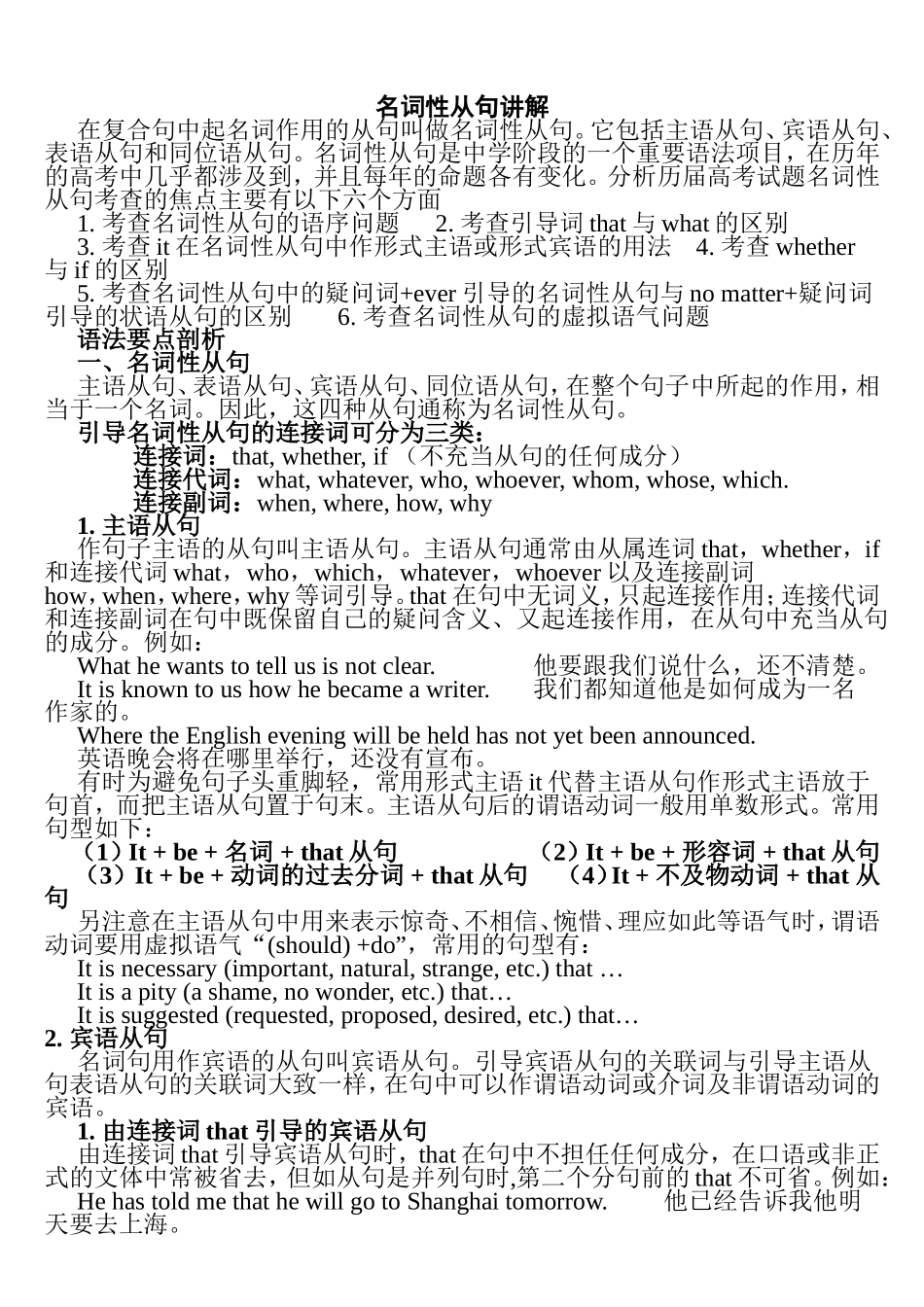 名词性从句讲解

在复合句中起名词作用的从句叫做名词性从句。它包括主语从句、宾语从句、表语从句和同位语从句。名词性从句是中学阶段的一个重要语法项目，在历年的高考中几乎都涉及到，并且每年的命题各有变化。分析历届高考试题名词性从句考查的焦点主要有以下六个方面

1. 考查名词性从句的语序问题　2. 考查引导词 that 与 what 的区别

3. 考查 it 在名词性从句中作形式主语或形式宾语的用法　4. 考查 whether 与 if 的区别

5. 考查名词性从句中的疑问词+ever 引导的名词性从句与 no matter+疑问词引导的状语从句的区别　6. 考查名词性从句的虚拟语气问题

语法要点剖析

一、名词性从句

主语从句、表语从句、宾语从句、同位语从句，在整个句子中所起的作用，相当于一个名词。因此，这四种从句通称为名词性从句。

引导名词性从句的连接词可分为三类：

连接词：that, whether, if （不充当从句的任何成分）

连接代词：what, whatever, who, whoever, whom, whose, which.

连接副词：when, where, how, why

1. 主语从句

作句子主语的从句叫主语从句。主语从句通常由从属连词 that，whether，if 和连接代词 what，who，which，whatever，whoever 以及连接副词 how，when，where，why 等词引导。that 在句中无词义，只起连接作用；连接代词和连接副词在句中既保留自己的疑问含义、又起连接作用，在从句中充当从句的成分。例如：

What he wants to tell us is not clear.　他要跟我们说什么，还不清楚。

It is known to us how he became a writer.　我们都知道他是如何成为一名作家的。

Where the English evening will be held has not yet been announced.

英语晚会将在哪里举行，还没有宣布。

有时为避免句子头重脚轻，常用形式主语 it 代替主语从句作形式主语放于句首，而把主语从句置于句末。主语从句后的谓语动词一般用单数形式。常用句型如下：

（1）It + be + 名词 + that 从句　（2）It + be + 形容词 + that 从句　（3）It + be + 动词的过去分词 + that 从句　（4）It + 不及物动词 + that 从句

另注意在主语从句中用来表示惊奇、不相信、惋惜、理应如此等语气时，谓语动词要用虚拟语气“(should) +do”，常用的句型有：

It is necessary (important, natural, strange, etc.) that …

It is a pity (a shame, no wonder, etc.) that…

It is suggested (requested, proposed, desired, etc.) that…

2. 宾语从句

名词句用作宾语的从句叫宾语从句。引导宾语从句的关联词与引导主语从句表语从句的关联词大致一样，在句中可以作谓语动词或介词及非谓语动词的宾语。

1. 由连接词 that 引导的宾语从句

由连接词 that 引导宾语从句时，that 在句中不担任任何成分，在口语或非正式的文体中常被省去，但如从句是并列句时,第二个分句前的 that 不可省。例如：

He has told me that he will go to Shanghai tomorrow.　他已经告诉我他明天要去上海。